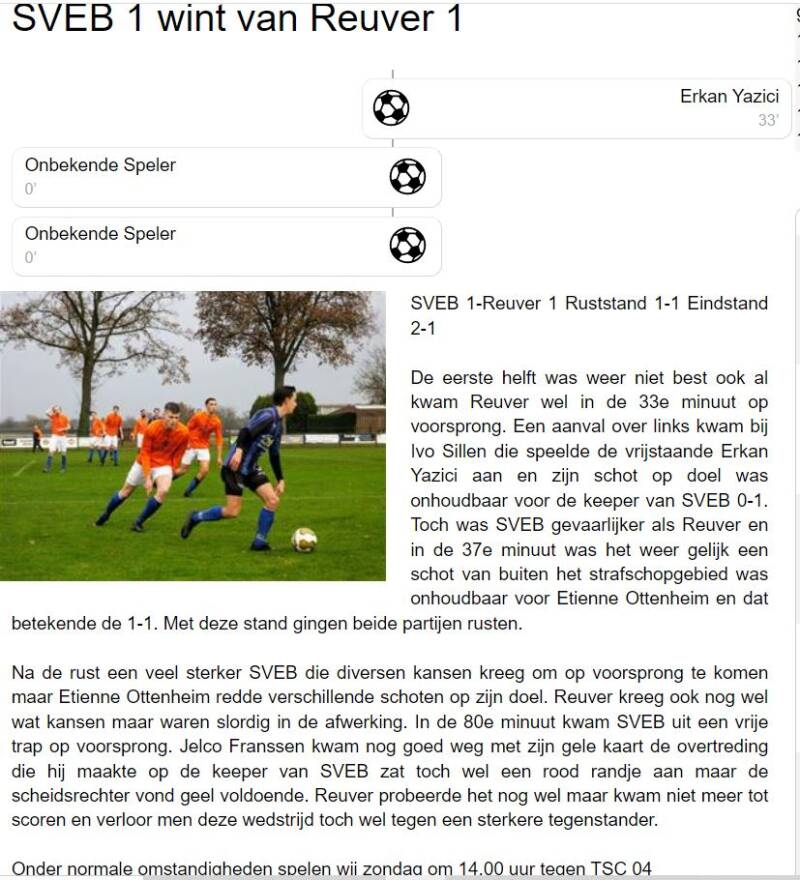 SVEB 1 wint van Reuver 1

Erkan Yazici
33'

Onbekende Speler
0'

Onbekende Speler
0'

SVEB 1-Reuver 1 Ruststand 1-1 Eindstand 2-1

De eerste helft was weer niet best ook al kwam Reuver wel in de 33e minuut op voorsprong. Een aanval over links kwam bij Ivo Sillen die speelde de vrijstaande Erkan Yazici aan en zijn schot op doel was onhoudbaar voor de keeper van SVEB 0-1. Toch was SVEB gevaarlijker als Reuver en in de 37e minuut was het weer gelijk een schot van buiten het strafschopgebied was onhoudbaar voor Etienne Ottenheim en dat betekende de 1-1. Met deze stand gingen beide partijen rusten.

Na de rust een veel sterker SVEB die diversen kansen kreeg om op voorsprong te komen maar Etienne Ottenheim redde verschillende schoten op zijn doel. Reuver kreeg ook nog wel wat kansen maar waren slordig in de afwerking. In de 80e minuut kwam SVEB uit een vrije trap op voorsprong. Jelco Franssen kwam nog goed weg met zijn gele kaart de overtreding die hij maakte op de keeper van SVEB zat toch wel een rood randje aan maar de scheidsrechter vond geel voldoende. Reuver probeerde het nog wel maar kwam niet meer tot scoren en verloor men deze wedstrijd toch wel tegen een sterkere tegenstander.

Onder normale omstandigheden spelen wij zondag om 14.00 uur tegen TSC 04